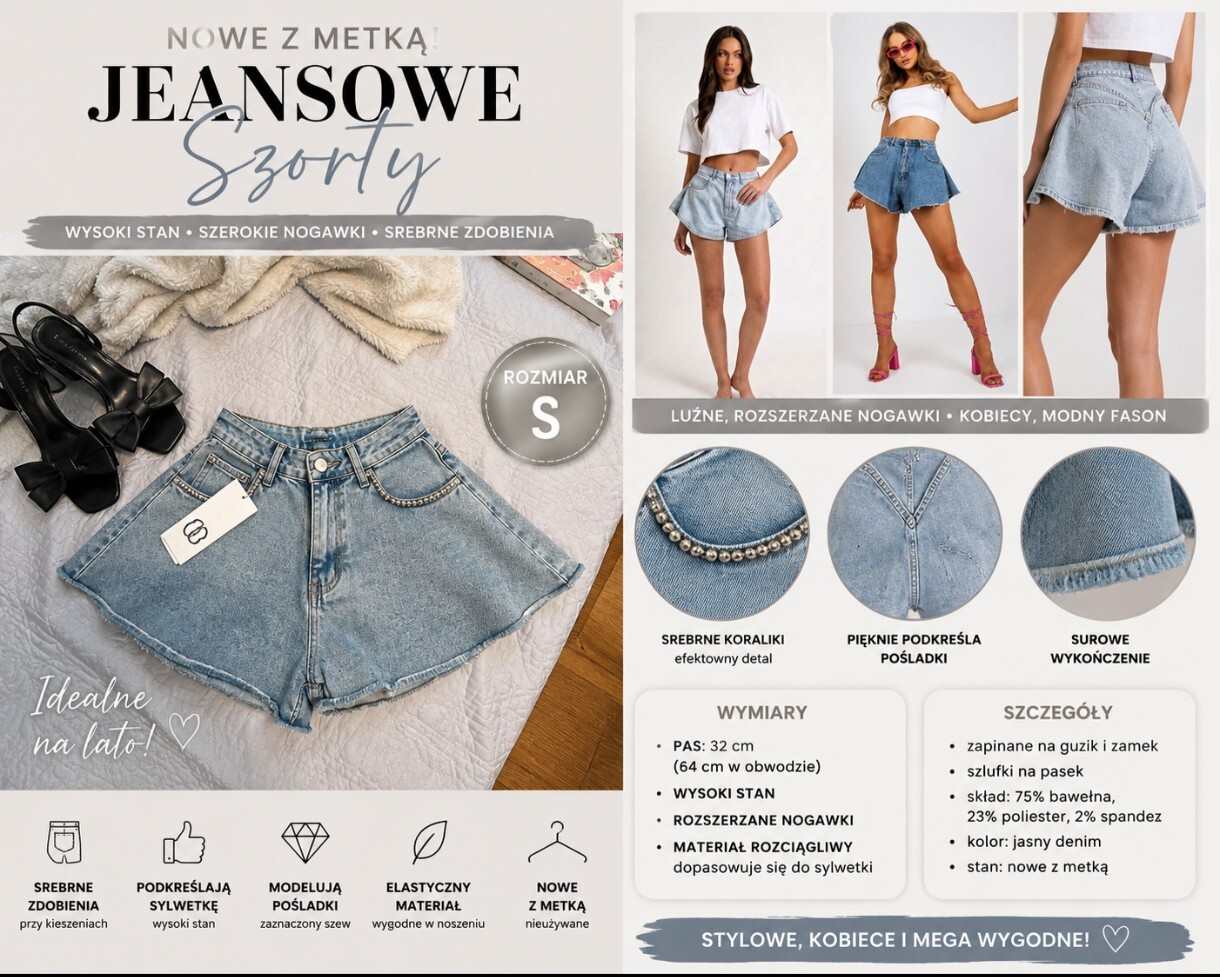 NOWE Z METKĄ!

JEANSOWE

Szorty

WYSOKI STAN • SZEROKIE NOGAWKI • SREBRNE ZDOBIENIA

ROZMIAR
S

Idealne na lato! ♡

SREBRNE ZDOBIENIA
przy kieszeniach

PODKREŚLAJĄ SYLWETKĘ
wysoki stan

MODELUJĄ POŚLADKI
zaznaczony szew

ELASTYCZNY MATERIAŁ
wygodne w noszeniu

NOWE Z METKĄ
nieużywane

LUŹNE, ROZSZERZANE NOGAWKI • KOBIECY, MODNY FASON

SREBRNE KORALIKI
efektowny detal

PIĘKNIE PODKREŚLA POŚLADKI

SUROWE WYKOŃCZENIE

WYMIARY

• PAS: 32 cm (64 cm w obwodzie)
• WYSOKI STAN
• ROZSZERZANE NOGAWKI
• MATERIAŁ ROZCIĄGLIWY dopasowuje się do sylwetki

SZCZEGÓŁY

• zapinane na guzik i zamek
• szlufki na pasek
• skład: 75% bawełna, 23% poliester, 2% spandez
• kolor: jasny denim
• stan: nowe z metką

STYLOWE, KOBIECE I MEGA WYGODNE! ♡